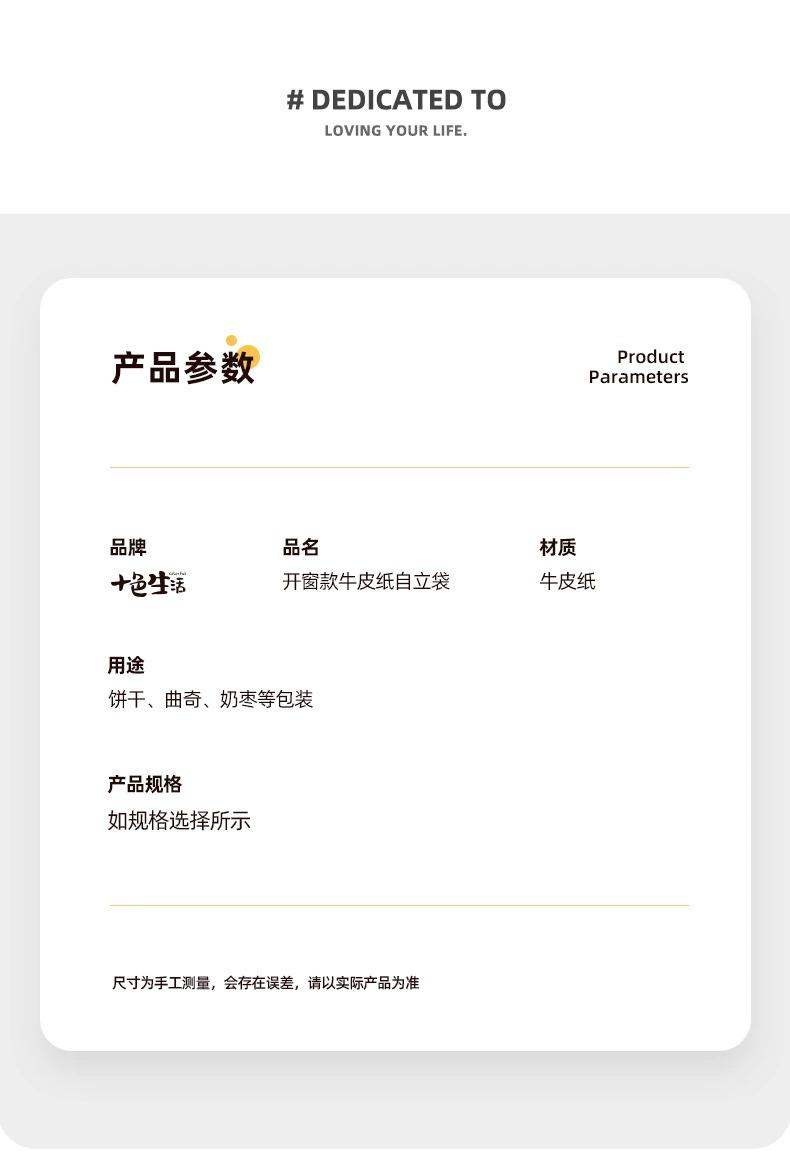 # DEDICATED TO
LOVING YOUR LIFE.

产品参数

Product
Parameters

品牌
十色生活

品名
开窗款牛皮纸自立袋

材质
牛皮纸

用途
饼干、曲奇、奶枣等包装

产品规格
如规格选择所示

尺寸为手工测量，会存在误差，请以实际产品为准